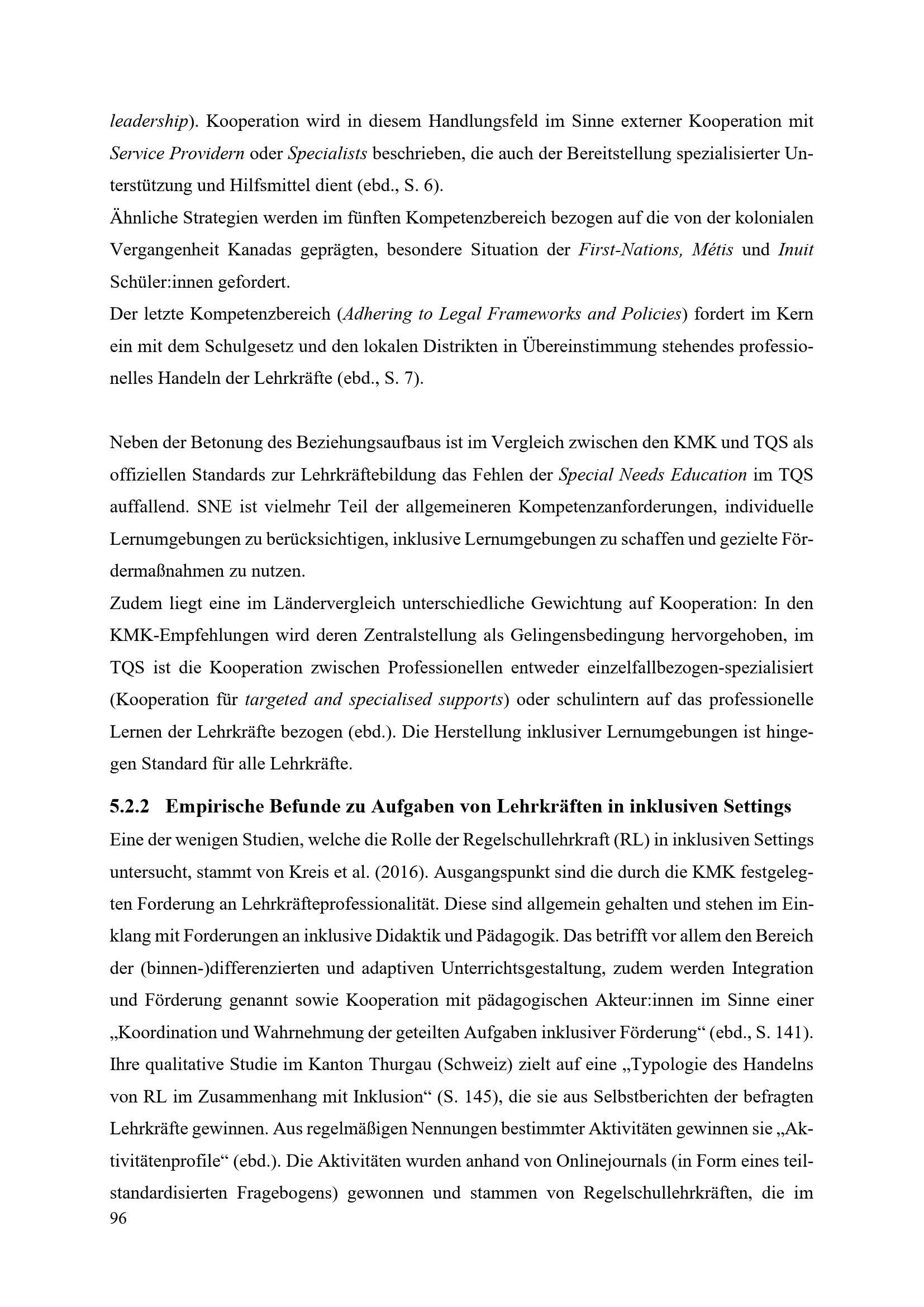 leadership). Kooperation wird in diesem Handlungsfeld im Sinne externer Kooperation mit Service Providern oder Specialists beschrieben, die auch der Bereitstellung spezialisierter Unterstützung und Hilfsmittel dient (ebd., S. 6).
Ähnliche Strategien werden im fünften Kompetenzbereich bezogen auf die von der kolonialen Vergangenheit Kanadas geprägten, besondere Situation der First-Nations, Métis und Inuit Schüler:innen gefordert.
Der letzte Kompetenzbereich (Adhering to Legal Frameworks and Policies) fordert im Kern ein mit dem Schulgesetz und den lokalen Distrikten in Übereinstimmung stehendes professionelles Handeln der Lehrkräfte (ebd., S. 7).

Neben der Betonung des Beziehungsaufbaus ist im Vergleich zwischen den KMK und TQS als offiziellen Standards zur Lehrkräftebildung das Fehlen der Special Needs Education im TQS auffallend. SNE ist vielmehr Teil der allgemeineren Kompetenzanforderungen, individuelle Lernumgebungen zu berücksichtigen, inklusive Lernumgebungen zu schaffen und gezielte Fördermaßnahmen zu nutzen.
Zudem liegt eine im Ländervergleich unterschiedliche Gewichtung auf Kooperation: In den KMK-Empfehlungen wird deren Zentralstellung als Gelingensbedingung hervorgehoben, im TQS ist die Kooperation zwischen Professionellen entweder einzelfallbezogen-spezialisiert (Kooperation für targeted and specialised supports) oder schulintern auf das professionelle Lernen der Lehrkräfte bezogen (ebd.). Die Herstellung inklusiver Lernumgebungen ist hingegen Standard für alle Lehrkräfte.

5.2.2 Empirische Befunde zu Aufgaben von Lehrkräften in inklusiven Settings
Eine der wenigen Studien, welche die Rolle der Regelschullehrkraft (RL) in inklusiven Settings untersucht, stammt von Kreis et al. (2016). Ausgangspunkt sind die durch die KMK festgelegten Forderung an Lehrkräfteprofessionalität. Diese sind allgemein gehalten und stehen im Einklang mit Forderungen an inklusive Didaktik und Pädagogik. Das betrifft vor allem den Bereich der (binnen-)differenzierten und adaptiven Unterrichtsgestaltung, zudem werden Integration und Förderung genannt sowie Kooperation mit pädagogischen Akteur:innen im Sinne einer „Koordination und Wahrnehmung der geteilten Aufgaben inklusiver Förderung“ (ebd., S. 141). Ihre qualitative Studie im Kanton Thurgau (Schweiz) zielt auf eine „Typologie des Handelns von RL im Zusammenhang mit Inklusion“ (S. 145), die sie aus Selbstberichten der befragten Lehrkräfte gewinnen. Aus regelmäßigen Nennungen bestimmter Aktivitäten gewinnen sie „Aktivitätenprofile“ (ebd.). Die Aktivitäten wurden anhand von Onlinejournals (in Form eines teilstandardisierten Fragebogens) gewonnen und stammen von Regelschullehrkräften, die im
96